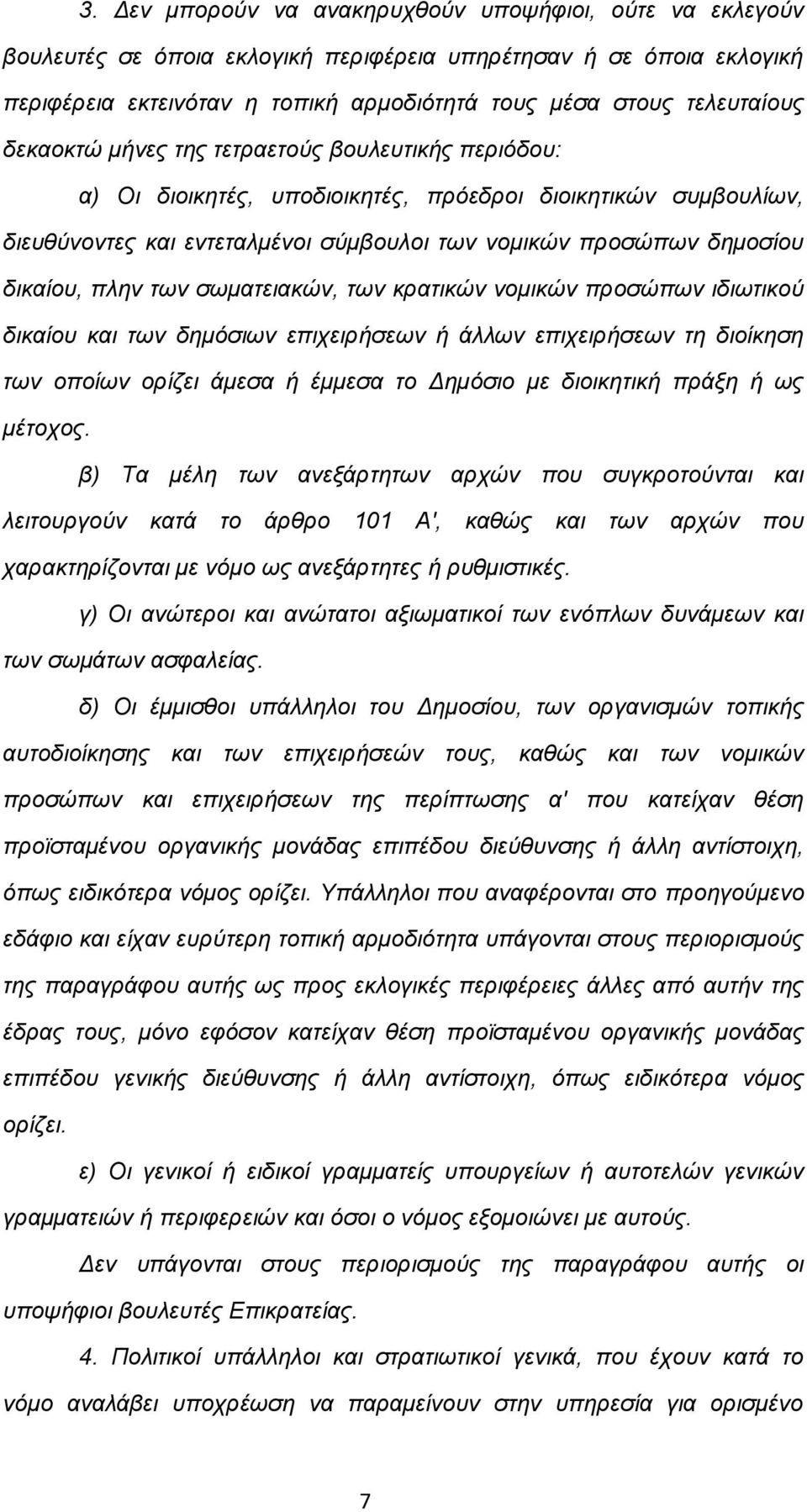 3. Δεν μπορούν να ανακηρυχθούν υποψήφιοι, ούτε να εκλεγούν βουλευτές σε όποια εκλογική περιφέρεια υπηρέτησαν ή σε όποια εκλογική περιφέρεια εκτεινόταν η τοπική αρμοδιότητά τους μέσα στους τελευταίους δεκαοκτώ μήνες της τετραετούς βουλευτικής περιόδου:

α) Οι διοικητές, υποδιοικητές, πρόεδροι διοικητικών συμβουλίων, διευθύνοντες και εντεταλμένοι σύμβουλοι των νομικών προσώπων δημοσίου δικαίου, πλην των σωματειακών, των κρατικών νομικών προσώπων ιδιωτικού δικαίου και των δημόσιων επιχειρήσεων ή άλλων επιχειρήσεων τη διοίκηση των οποίων ορίζει άμεσα ή έμμεσα το Δημόσιο με διοικητική πράξη ή ως μέτοχος.

β) Τα μέλη των ανεξάρτητων αρχών που συγκροτούνται και λειτουργούν κατά το άρθρο 101 Α', καθώς και των αρχών που χαρακτηρίζονται με νόμο ως ανεξάρτητες ή ρυθμιστικές.

γ) Οι ανώτεροι και ανώτατοι αξιωματικοί των ενόπλων δυνάμεων και των σωμάτων ασφαλείας.

δ) Οι έμμισθοι υπάλληλοι του Δημοσίου, των οργανισμών τοπικής αυτοδιοίκησης και των επιχειρήσεών τους, καθώς και των νομικών προσώπων και επιχειρήσεων της περίπτωσης α' που κατείχαν θέση προϊσταμένου οργανικής μονάδας επιπέδου διεύθυνσης ή άλλη αντίστοιχη, όπως ειδικότερα νόμος ορίζει. Υπάλληλοι που αναφέρονται στο προηγούμενο εδάφιο και είχαν ευρύτερη τοπική αρμοδιότητα υπάγονται στους περιορισμούς της παραγράφου αυτής ως προς εκλογικές περιφέρειες άλλες από αυτήν της έδρας τους, μόνο εφόσον κατείχαν θέση προϊσταμένου οργανικής μονάδας επιπέδου γενικής διεύθυνσης ή άλλη αντίστοιχη, όπως ειδικότερα νόμος ορίζει.

ε) Οι γενικοί ή ειδικοί γραμματείς υπουργείων ή αυτοτελών γενικών γραμματειών ή περιφερειών και όσοι ο νόμος εξομοιώνει με αυτούς.

Δεν υπάγονται στους περιορισμούς της παραγράφου αυτής οι υποψήφιοι βουλευτές Επικρατείας.

4. Πολιτικοί υπάλληλοι και στρατιωτικοί γενικά, που έχουν κατά το νόμο αναλάβει υποχρέωση να παραμείνουν στην υπηρεσία για ορισμένο

7